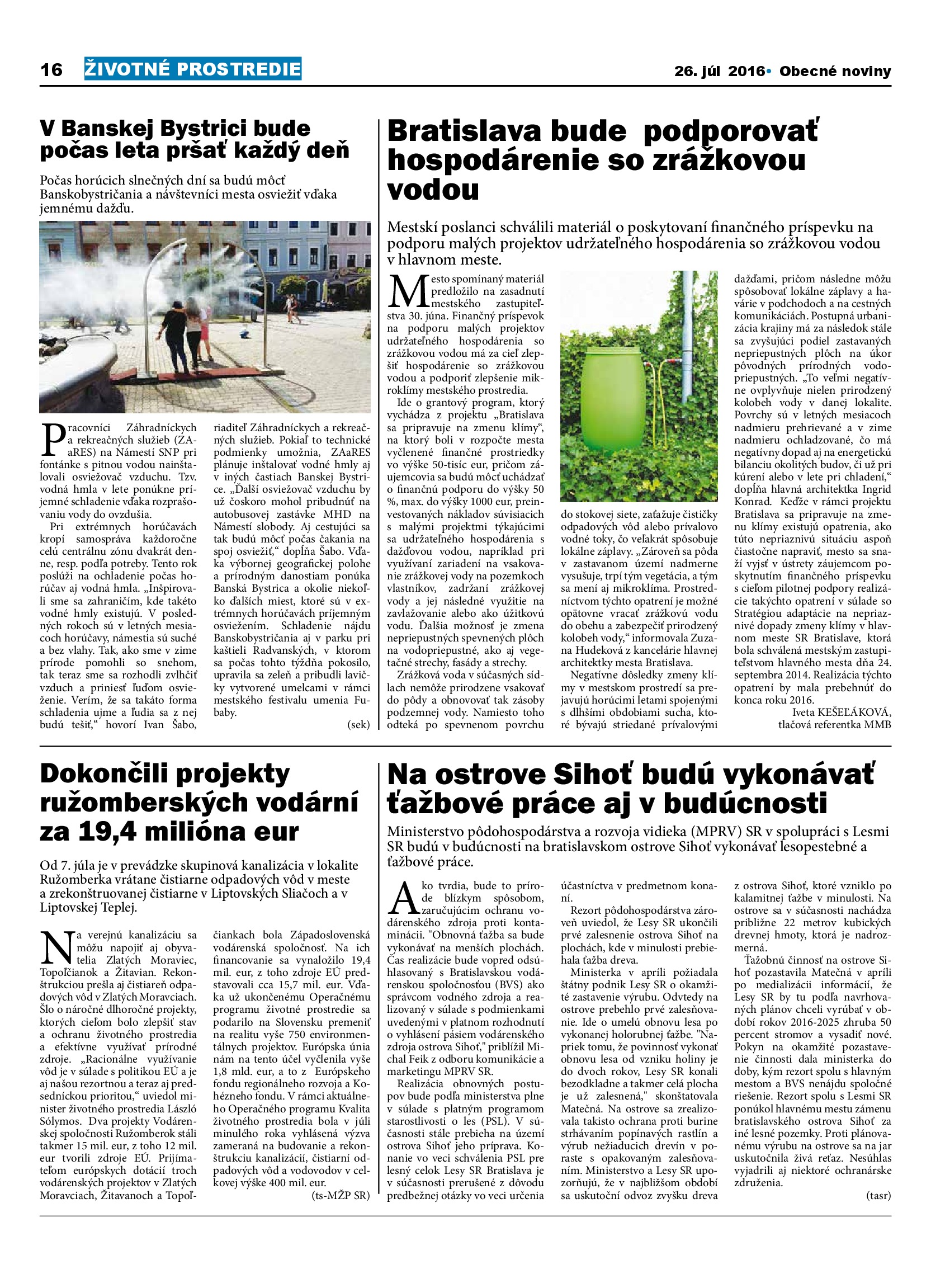 16 ŽIVOTNÉ PROSTREDIE 26. júl 2016• Obecné noviny

V Banskej Bystrici bude počas leta pršať každý deň

Počas horúcich slnečných dní sa budú môcť Banskobystričania a návštevníci mesta osviežiť vďaka jemnému dažďu.

Pracovníci Záhradníckych a rekreačných služieb (ZAaRES) na Námestí SNP pri fontánke s pitnou vodou nainštalovali osviežovač vzduchu. Tzv. vodná hmla v lete ponúkne príjemné schladenie vďaka rozprašovaniu vody do ovzdušia.

Pri extrémnych horúčavách kropí samospráva každoročne celú centrálnu zónu dvakrát denne, resp. podľa potreby. Tento rok poslúži na ochladenie počas horúčav aj vodná hmla. „Inšpirovali sme sa zahraničím, kde takéto vodné hmly existujú. V posledných rokoch sú v letných mesiacoch horúčavy, námestia sú suché a bez vlahy. Tak, ako sme v zime prírode pomohli so snehom, tak teraz sme sa rozhodli zvlhčiť vzduch a priniesť ľuďom osvieženie. Verím, že sa takáto forma schladenia ujme a ľudia sa z nej budú tešiť,“ hovorí Ivan Šabo, riaditeľ Záhradníckych a rekreačných služieb. Pokiaľ to technické podmienky umožnia, ZAaRES plánuje inštalovať vodné hmly aj v iných častiach Banskej Bystrice. „Ďalší osviežovač vzduchu by už čoskoro mohol pribudnúť na autobusovej zastávke MHD na Námestí slobody. Aj cestujúci sa tak budú môcť počas čakania na spoj osviežiť,“ dopĺňa Šabo. Vďaka výbornej geografickej polohe a prírodným danostiam ponúka Banská Bystrica a okolie niekoľko ďalších miest, ktoré sú v extrémnych horúčavách príjemným osviežením. Schladenie nájdu Banskobystričania aj v parku pri kaštieli Radvanských, v ktorom sa počas tohto týždňa pokosilo, upravila sa zeleň a pribudli lavičky vytvorené umelcami v rámci mestského festivalu umenia Fubaby.

(sek)

Bratislava bude podporovať hospodárenie so zrážkovou vodou

Mestskí poslanci schválili materiál o poskytovaní finančného príspevku na podporu malých projektov udržateľného hospodárenia so zrážkovou vodou v hlavnom meste.

Mesto spomínaný materiál predložilo na zasadnutí mestského zastupiteľstva 30. júna. Finančný príspevok na podporu malých projektov udržateľného hospodárenia so zrážkovou vodou má za cieľ zlepšiť hospodárenie so zrážkovou vodou a podporiť zlepšenie mikroklímy mestského prostredia.

Ide o grantový program, ktorý vychádza z projektu „Bratislava sa pripravuje na zmenu klímy“, na ktorý boli v rozpočte mesta vyčlenené finančné prostriedky vo výške 50-tisíc eur, pričom záujemcovia sa budú môcť uchádzať o finančnú podporu do výšky 50 %, max. do výšky 1000 eur, preinvestovaných nákladov súvisiacich s malými projektmi týkajúcimi sa udržateľného hospodárenia s dažďovou vodou, napríklad pri využívaní zariadení na vsakovanie zrážkovej vody na pozemkoch vlastníkov, zadržaní zrážkovej vody a jej následné využitie na zavlažovanie alebo ako úžitkovú vodu. Ďalšia možnosť je zmena nepriepustných spevnených plôch na vodopriepustné, ako aj vegetačné strechy, fasády a strechy.

Zrážková voda v súčasných sídlach nemôže prirodzene vsakovať do pôdy a obnovovať tak zásoby podzemnej vody. Namiesto toho odteká po spevnenom povrchu do stokovej siete, zaťažuje čističky odpadových vôd alebo prívalovo vodné toky, čo veľakrát spôsobuje lokálne záplavy. „Zároveň sa pôda v zastavanom území nadmerne vysušuje, trpí tým vegetácia, a tým sa mení aj mikroklíma. Prostredníctvom týchto opatrení je možné opätovne vracať zrážkovú vodu do obehu a zabezpečiť prirodzený kolobeh vody,“ informovala Zuzana Hudeková z kancelárie hlavnej architektky mesta Bratislava.

Negatívne dôsledky zmeny klímy v mestskom prostredí sa prejavujú horúcimi letami spojenými s dlhšími obdobiami sucha, ktoré bývajú striedané prívalovými dažďami, pričom následne môžu spôsobovať lokálne záplavy a havárie v podchodoch a na cestných komunikáciách. Postupná urbanizácia krajiny má za následok stále sa zvyšujúci podiel zastavaných nepriepustných plôch na úkor pôvodných prírodných vodopriepustných. „To veľmi negatívne ovplyvňuje nielen prirodzený kolobeh vody v danej lokalite. Povrchy sú v letných mesiacoch nadmieru prehrievané a v zime nadmieru ochladzované, čo má negatívny dopad aj na energetickú bilanciu okolitých budov, či už pri kúrení alebo v lete pri chladení,“ dopĺňa hlavná architektka Ingrid Konrad. Keďže v rámci projektu Bratislava sa pripravuje na zmenu klímy existujú opatrenia, ako túto nepriaznivú situáciu aspoň čiastočne napraviť, mesto sa snaží vyjsť v ústrety záujemcom poskytnutím finančného príspevku s cieľom pilotnej podpory realizácie takýchto opatrení v súlade so Stratégiou adaptácie na nepriaznivé dopady zmeny klímy v hlavnom meste SR Bratislave, ktorá bola schválená mestským zastupiteľstvom hlavného mesta dňa 24. septembra 2014. Realizácia týchto opatrení by mala prebehnúť do konca roku 2016.

Iveta KEŠEĽÁKOVÁ, tlačová referentka MMB

Dokončili projekty ružomberských vodární za 19,4 milióna eur

Od 7. júla je v prevádzke skupinová kanalizácia v lokalite Ružomberka vrátane čistiarne odpadových vôd v meste a zrekonštruovanej čistiarne v Liptovských Sliačoch a v Liptovskej Teplej.

Na verejnú kanalizáciu sa môžu napojiť aj obyvatelia Zlatých Moraviec, Topoľčianok a Žitavian. Rekonštrukciou prešla aj čistiareň odpadových vôd v Zlatých Moravciach. Šlo o náročné dlhoročné projekty, ktorých cieľom bolo zlepšiť stav a ochranu životného prostredia a efektívne využívať prírodné zdroje. „Racionálne využívanie vôd je v súlade s politikou EÚ a je aj našou rezortnou a teraz aj predsedníckou prioritou,“ uviedol minister životného prostredia László Sólymos. Dva projekty Vodárenskej spoločnosti Ružomberok stáli takmer 15 mil. eur, z toho 12 mil. eur tvorili zdroje EÚ. Prijímateľom európskych dotácií troch vodárenských projektov v Zlatých Moravciach, Žitavanoch a Topoľčiankach bola Západoslovenská vodárenská spoločnosť. Na ich financovanie sa vynaložilo 19,4 mil. eur, z toho zdroje EÚ predstavovali cca 15,7 mil. eur. Vďaka už ukončenému Operačnému programu životné prostredie sa podarilo na Slovensku premeniť na realitu vyše 750 environmentálnych projektov. Európska únia nám na tento účel vyčlenila vyše 1,8 mld. eur, a to z Európskeho fondu regionálneho rozvoja a Kohézneho fondu. V rámci aktuálneho Operačného programu Kvalita životného prostredia bola v júli minulého roka vyhlásená výzva zameraná na budovanie a rekonštrukciu kanalizácií, čistiarní odpadových vôd a vodovodov v celkovej výške 400 mil. eur.

(ts-MŽP SR)

Na ostrove Sihoť budú vykonávať ťažbové práce aj v budúcnosti

Ministerstvo pôdohospodárstva a rozvoja vidieka (MPRV) SR v spolupráci s Lesmi SR budú v budúcnosti na bratislavskom ostrove Sihoť vykonávať lesopestebné a ťažbové práce.

Ako tvrdia, bude to prírode blízkym spôsobom, zaručujúcim ochranu vodárenského zdroja proti kontaminácii. "Obnovná ťažba sa bude vykonávať na menších plochách. Čas realizácie bude vopred odsúhlasovaný s Bratislavskou vodárenskou spoločnosťou (BVS) ako správcom vodného zdroja a realizovaný v súlade s podmienkami uvedenými v platnom rozhodnutí o vyhlásení pásiem vodárenského zdroja ostrova Sihoť," priblížil Michal Feik z odboru komunikácie a marketingu MPRV SR.

Realizácia obnovných postupov bude podľa ministerstva plne v súlade s platným programom starostlivosti o les (PSL). V súčasnosti stále prebieha na území ostrova Sihoť jeho príprava. Konanie vo veci schválenia PSL pre lesný celok Lesy SR Bratislava je v súčasnosti prerušené z dôvodu predbežnej otázky vo veci určenia účastníctva v predmetnom konaní.

Rezort pôdohospodárstva zároveň uviedol, že Lesy SR ukončili prvé zalesnenie ostrova Sihoť na plochách, kde v minulosti prebiehala ťažba dreva.

Ministerka v apríli požiadala štátny podnik Lesy SR o okamžité zastavenie výrubu. Odvtedy na ostrove prebehlo prvé zalesňovanie. Ide o umelú obnovu lesa po vykonanej holorubnej ťažbe. "Napriek tomu, že povinnosť vykonať obnovu lesa od vzniku holiny je do dvoch rokov, Lesy SR konali bezodkladne a takmer celá plocha je už zalesnená," skonštatovala Matečná. Na ostrove sa zrealizovala takisto ochrana proti burine strhávaním popínavých rastlín a výrub nežiaducich drevín v poraste s opakovaným zalesňovaním. Ministerstvo a Lesy SR upozorňujú, že v najbližšom období sa uskutoční odvoz zvyšku dreva z ostrova Sihoť, ktoré vzniklo po kalamitnej ťažbe v minulosti. Na ostrove sa v súčasnosti nachádza približne 22 metrov kubických drevnej hmoty, ktorá je nadrozmerná.

Ťažobnú činnosť na ostrove Sihoť pozastavila Matečná v apríli po medializácii informácií, že Lesy SR by tu podľa navrhovaných plánov chceli vyrúbať v období rokov 2016-2025 zhruba 50 percent stromov a vysadiť nové. Pokyn na okamžité pozastavenie činnosti dala ministerka do doby, kým rezort spolu s hlavným mestom a BVS nenájdu spoločné riešenie. Rezort spolu s Lesmi SR ponúkol hlavnému mestu zámenu bratislavského ostrova Sihoť za iné lesné pozemky. Proti plánovanému výrubu na ostrove sa na jar uskutočnila živá reťaz. Nesúhlas vyjadrili aj niektoré ochranárske združenia.

(tasr)